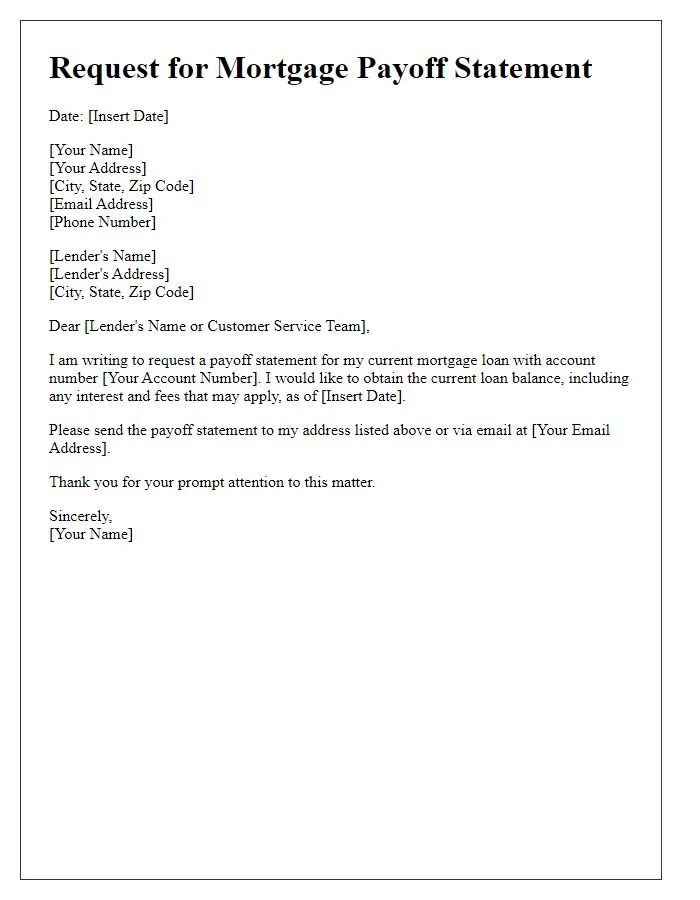 Request for Mortgage Payoff Statement

Date: [Insert Date]

[Your Name]
[Your Address]
[City, State, Zip Code]
[Email Address]
[Phone Number]

[Lender's Name]
[Lender's Address]
[City, State, Zip Code]

Dear [Lender's Name or Customer Service Team],

I am writing to request a payoff statement for my current mortgage loan with account number [Your Account Number]. I would like to obtain the current loan balance, including any interest and fees that may apply, as of [Insert Date].

Please send the payoff statement to my address listed above or via email at [Your Email Address].

Thank you for your prompt attention to this matter.

Sincerely,
[Your Name]